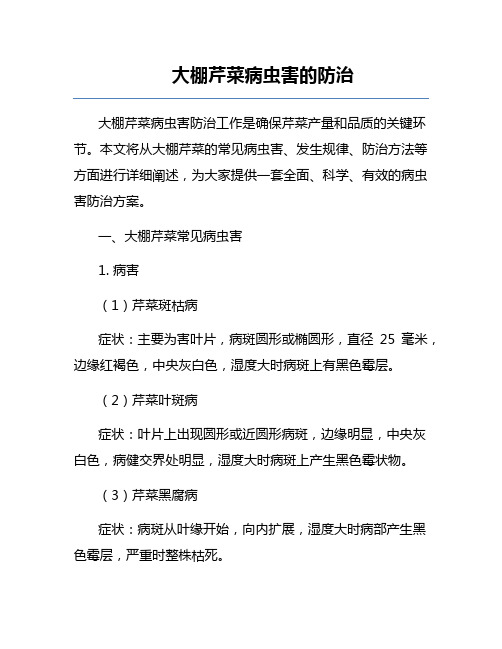 大棚芹菜病虫害的防治

大棚芹菜病虫害防治工作是确保芹菜产量和品质的关键环节。本文将从大棚芹菜的常见病虫害、发生规律、防治方法等方面进行详细阐述，为大家提供一套全面、科学、有效的病虫害防治方案。

一、大棚芹菜常见病虫害

1. 病害

（1）芹菜斑枯病

症状：主要为害叶片，病斑圆形或椭圆形，直径 25 毫米，边缘红褐色，中央灰白色，湿度大时病斑上有黑色霉层。

（2）芹菜叶斑病

症状：叶片上出现圆形或近圆形病斑，边缘明显，中央灰白色，病健交界处明显，湿度大时病斑上产生黑色霉状物。

（3）芹菜黑腐病

症状：病斑从叶缘开始，向内扩展，湿度大时病部产生黑色霉层，严重时整株枯死。